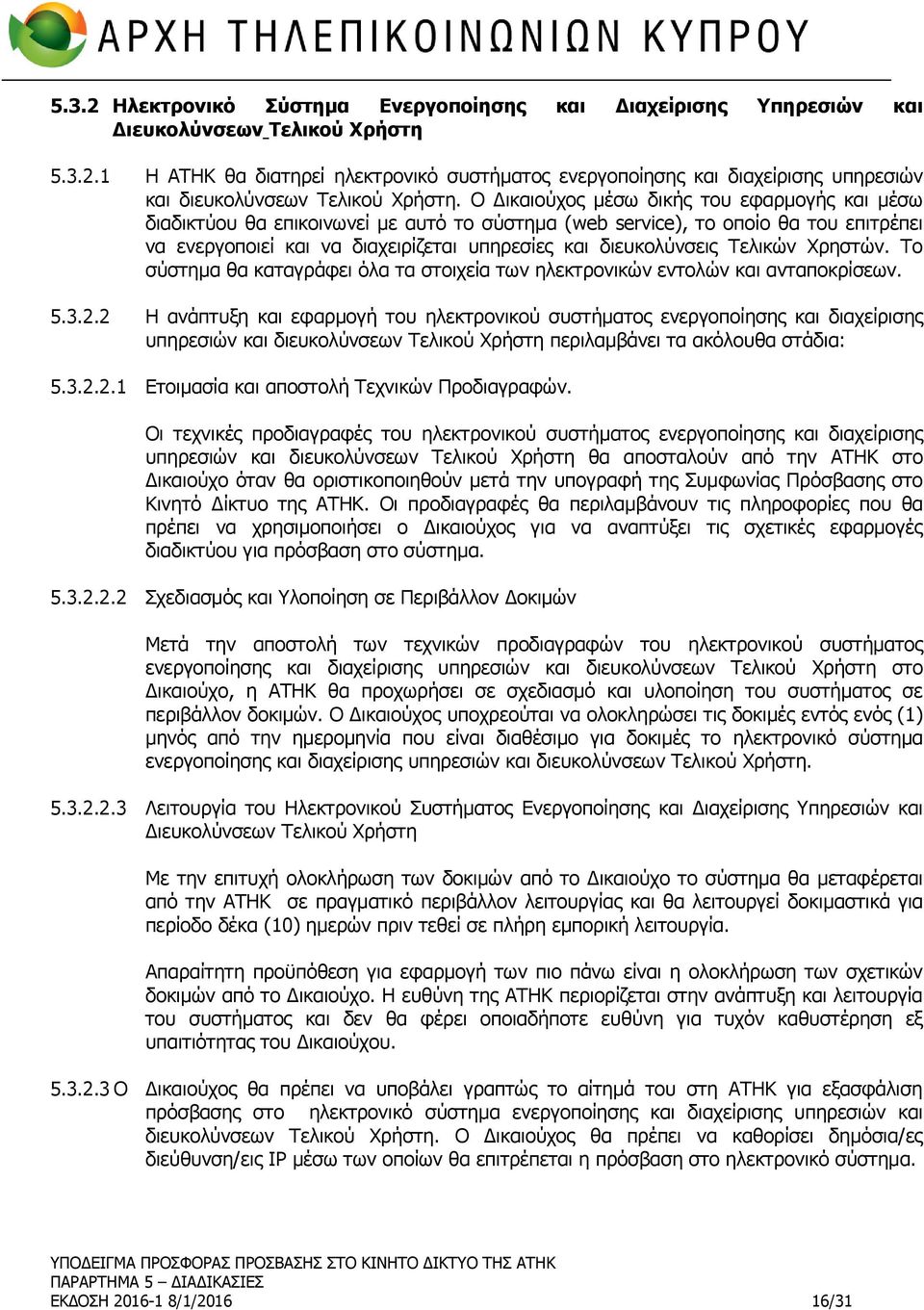 ΑΡΧΗ ΤΗΛΕΠΙΚΟΙΝΩΝΙΩΝ ΚΥΠΡΟΥ

5.3.2 Ηλεκτρονικό Σύστημα Ενεργοποίησης και Διαχείρισης Υπηρεσιών και Διευκολύνσεων Τελικού Χρήστη

5.3.2.1 Η ΑΤΗΚ θα διατηρεί ηλεκτρονικό συστήματος ενεργοποίησης και διαχείρισης υπηρεσιών και διευκολύνσεων Τελικού Χρήστη. Ο Δικαιούχος μέσω δικής του εφαρμογής και μέσω διαδικτύου θα επικοινωνεί με αυτό το σύστημα (web service), το οποίο θα του επιτρέπει να ενεργοποιεί και να διαχειρίζεται υπηρεσίες και διευκολύνσεις Τελικών Χρηστών. Το σύστημα θα καταγράφει όλα τα στοιχεία των ηλεκτρονικών εντολών και ανταποκρίσεων.

5.3.2.2 Η ανάπτυξη και εφαρμογή του ηλεκτρονικού συστήματος ενεργοποίησης και διαχείρισης υπηρεσιών και διευκολύνσεων Τελικού Χρήστη περιλαμβάνει τα ακόλουθα στάδια:

5.3.2.2.1 Ετοιμασία και αποστολή Τεχνικών Προδιαγραφών.

Οι τεχνικές προδιαγραφές του ηλεκτρονικού συστήματος ενεργοποίησης και διαχείρισης υπηρεσιών και διευκολύνσεων Τελικού Χρήστη θα αποσταλούν από την ΑΤΗΚ στο Δικαιούχο όταν θα οριστικοποιηθούν μετά την υπογραφή της Συμφωνίας Πρόσβασης στο Κινητό Δίκτυο της ΑΤΗΚ. Οι προδιαγραφές θα περιλαμβάνουν τις πληροφορίες που θα πρέπει να χρησιμοποιήσει ο Δικαιούχος για να αναπτύξει τις σχετικές εφαρμογές διαδικτύου για πρόσβαση στο σύστημα.

5.3.2.2.2 Σχεδιασμός και Υλοποίηση σε Περιβάλλον Δοκιμών

Μετά την αποστολή των τεχνικών προδιαγραφών του ηλεκτρονικού συστήματος ενεργοποίησης και διαχείρισης υπηρεσιών και διευκολύνσεων Τελικού Χρήστη στο Δικαιούχο, η ΑΤΗΚ θα προχωρήσει σε σχεδιασμό και υλοποίηση του συστήματος σε περιβάλλον δοκιμών. Ο Δικαιούχος υποχρεούται να ολοκληρώσει τις δοκιμές εντός ενός (1) μηνός από την ημερομηνία που είναι διαθέσιμο για δοκιμές το ηλεκτρονικό σύστημα ενεργοποίησης και διαχείρισης υπηρεσιών και διευκολύνσεων Τελικού Χρήστη.

5.3.2.2.3 Λειτουργία του Ηλεκτρονικού Συστήματος Ενεργοποίησης και Διαχείρισης Υπηρεσιών και Διευκολύνσεων Τελικού Χρήστη

Με την επιτυχή ολοκλήρωση των δοκιμών από το Δικαιούχο το σύστημα θα μεταφέρεται από την ΑΤΗΚ σε πραγματικό περιβάλλον λειτουργίας και θα λειτουργεί δοκιμαστικά για περίοδο δέκα (10) ημερών πριν τεθεί σε πλήρη εμπορική λειτουργία.

Απαραίτητη προϋπόθεση για εφαρμογή των πιο πάνω είναι η ολοκλήρωση των σχετικών δοκιμών από το Δικαιούχο. Η ευθύνη της ΑΤΗΚ περιορίζεται στην ανάπτυξη και λειτουργία του συστήματος και δεν θα φέρει οποιαδήποτε ευθύνη για τυχόν καθυστέρηση εξ υπαιτιότητας του Δικαιούχου.

5.3.2.3 Ο Δικαιούχος θα πρέπει να υποβάλει γραπτώς το αίτημά του στη ΑΤΗΚ για εξασφάλιση πρόσβασης στο ηλεκτρονικό σύστημα ενεργοποίησης και διαχείρισης υπηρεσιών και διευκολύνσεων Τελικού Χρήστη. Ο Δικαιούχος θα πρέπει να καθορίσει δημόσια/ες διεύθυνση/εις IP μέσω των οποίων θα επιτρέπεται η πρόσβαση στο ηλεκτρονικό σύστημα.

ΥΠΟΔΕΙΓΜΑ ΠΡΟΣΦΟΡΑΣ ΠΡΟΣΒΑΣΗΣ ΣΤΟ ΚΙΝΗΤΟ ΔΙΚΤΥΟ ΤΗΣ ΑΤΗΚ
ΠΑΡΑΡΤΗΜΑ 5 – ΔΙΑΔΙΚΑΣΙΕΣ
ΕΚΔΟΣΗ 2016-1 8/1/2016 16/31